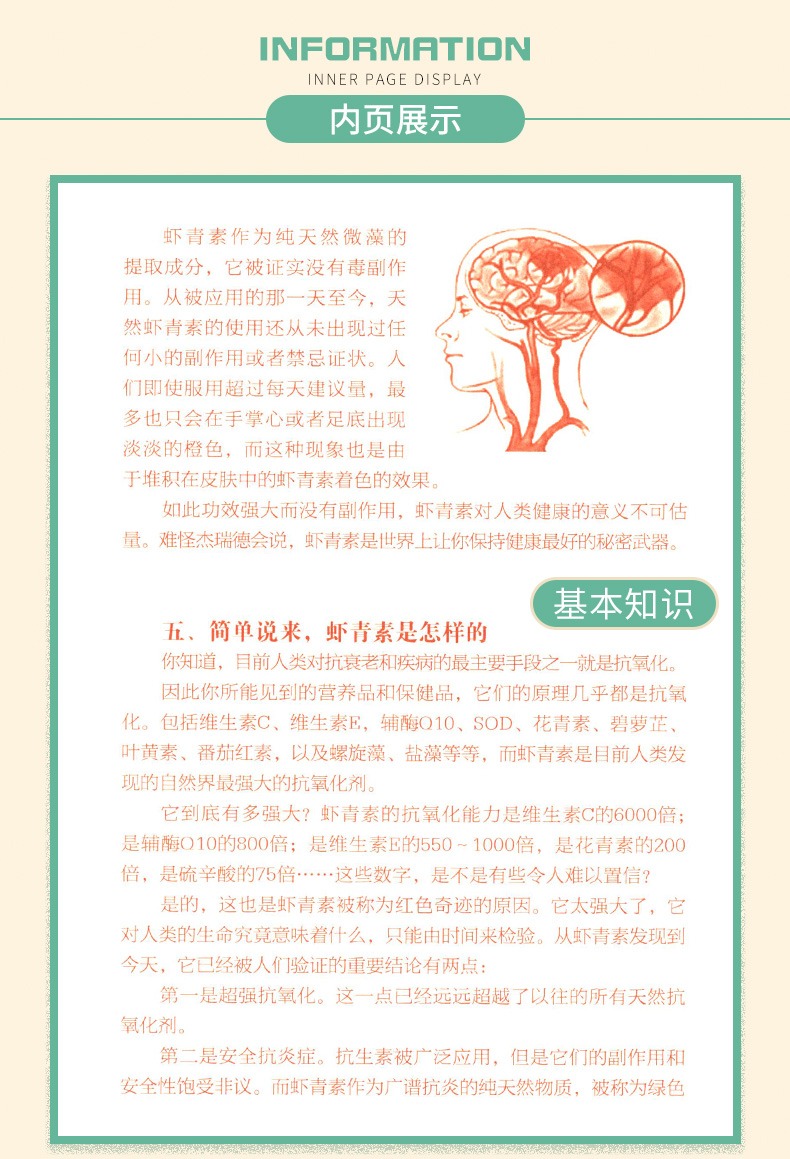 INFORMATION
INNER PAGE DISPLAY

内页展示

虾青素作为纯天然微藻的提取成分，它被证实没有毒副作用。从被应用的那一天至今，天然虾青素的使用还从未出现过任何小的副作用或者禁忌证状。人们即使服用超过每天建议量，最多也只会在手掌心或者足底出现淡淡的橙色，而这种现象也是由于堆积在皮肤中的虾青素着色的效果。

如此功效强大而没有副作用，虾青素对人类健康的意义不可估量。难怪杰瑞德会说，虾青素是世界上让你保持健康最好的秘密武器。

基本知识

五、简单说来，虾青素是怎样的

你知道，目前人类对抗衰老和疾病的最主要手段之一就是抗氧化。

因此你所能见到的营养品和保健品，它们的原理几乎都是抗氧化。包括维生素C、维生素E，辅酶Q10、SOD、花青素、碧萝芷、叶黄素、番茄红素，以及螺旋藻、盐藻等等，而虾青素是目前人类发现的自然界最强大的抗氧化剂。

它到底有多强大？虾青素的抗氧化能力是维生素C的6000倍；是辅酶Q10的800倍；是维生素E的550～1000倍，是花青素的200倍，是硫辛酸的75倍……这些数字，是不是有些令人难以置信？

是的，这也是虾青素被称为红色奇迹的原因。它太强大了，它对人类的生命究竟意味着什么，只能由时间来检验。从虾青素发现到今天，它已经被人们验证的重要结论有两点：

第一是超强抗氧化。这一点已经远远超越了以往的所有天然抗氧化剂。

第二是安全抗炎症。抗生素被广泛应用，但是它们的副作用和安全性饱受非议。而虾青素作为广谱抗炎的纯天然物质，被称为绿色